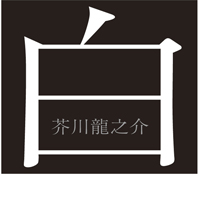 白

芥川龍之介